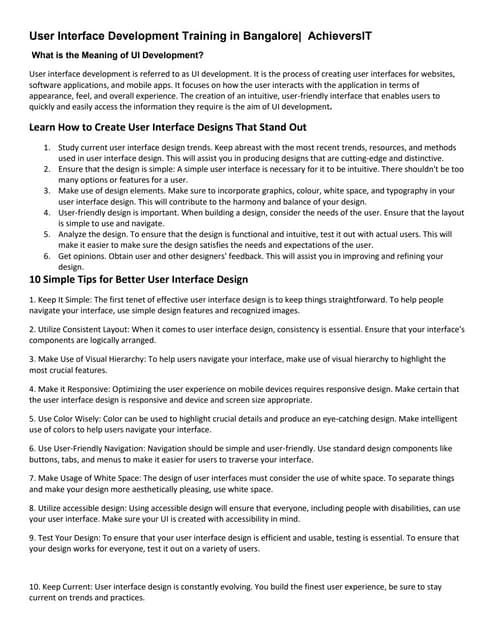 User Interface Development Training in Bangalore| AchieversIT

What is the Meaning of UI Development?

User interface development is referred to as UI development. It is the process of creating user interfaces for websites, software applications, and mobile apps. It focuses on how the user interacts with the application in terms of appearance, feel, and overall experience. The creation of an intuitive, user-friendly interface that enables users to quickly and easily access the information they require is the aim of UI development.

Learn How to Create User Interface Designs That Stand Out

1. Study current user interface design trends. Keep abreast with the most recent trends, resources, and methods used in user interface design. This will assist you in producing designs that are cutting-edge and distinctive.
2. Ensure that the design is simple: A simple user interface is necessary for it to be intuitive. There shouldn't be too many options or features for a user.
3. Make use of design elements. Make sure to incorporate graphics, colour, white space, and typography in your user interface design. This will contribute to the harmony and balance of your design.
4. User-friendly design is important. When building a design, consider the needs of the user. Ensure that the layout is simple to use and navigate.
5. Analyze the design. To ensure that the design is functional and intuitive, test it out with actual users. This will make it easier to make sure the design satisfies the needs and expectations of the user.
6. Get opinions. Obtain user and other designers' feedback. This will assist you in improving and refining your design.

10 Simple Tips for Better User Interface Design

1. Keep It Simple: The first tenet of effective user interface design is to keep things straightforward. To help people navigate your interface, use simple design features and recognized images.

2. Utilize Consistent Layout: When it comes to user interface design, consistency is essential. Ensure that your interface's components are logically arranged.

3. Make Use of Visual Hierarchy: To help users navigate your interface, make use of visual hierarchy to highlight the most crucial features.

4. Make it Responsive: Optimizing the user experience on mobile devices requires responsive design. Make certain that the user interface design is responsive and device and screen size appropriate.

5. Use Color Wisely: Color can be used to highlight crucial details and produce an eye-catching design. Make intelligent use of colors to help users navigate your interface.

6. Use User-Friendly Navigation: Navigation should be simple and user-friendly. Use standard design components like buttons, tabs, and menus to make it easier for users to traverse your interface.

7. Make Usage of White Space: The design of user interfaces must consider the use of white space. To separate things and make your design more aesthetically pleasing, use white space.

8. Utilize accessible design: Using accessible design will ensure that everyone, including people with disabilities, can use your user interface. Make sure your UI is created with accessibility in mind.

9. Test Your Design: To ensure that your user interface design is efficient and usable, testing is essential. To ensure that your design works for everyone, test it out on a variety of users.

10. Keep Current: User interface design is constantly evolving. You build the finest user experience, be sure to stay current on trends and practices.